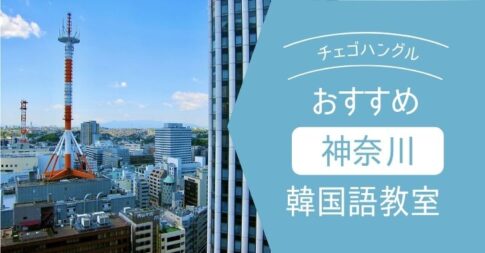 チェゴハングル

おすすめ

神奈川

韓国語教室